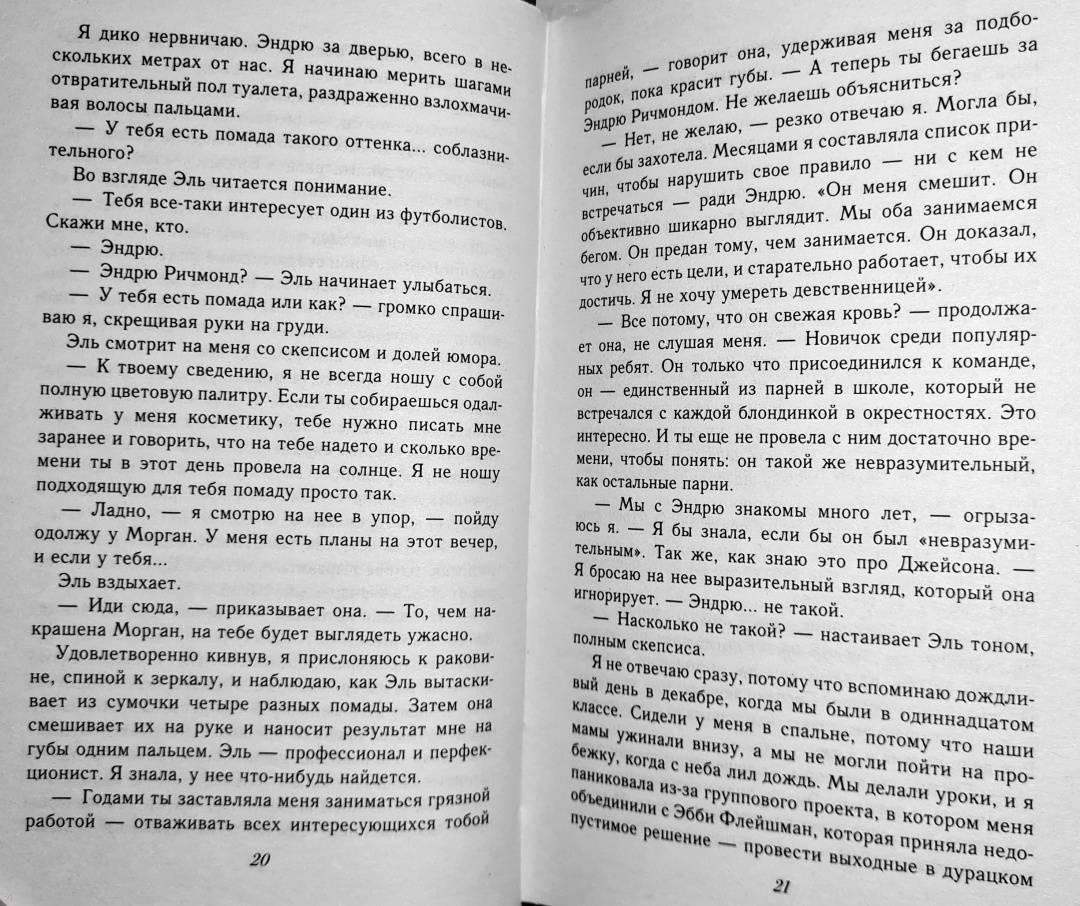 Я дико нервничаю. Эндрю за дверью, всего в нескольких метрах от нас. Я начинаю мерить шагами отвратительный пол туалета, раздраженно взлохмачивая волосы пальцами.

— У тебя есть помада такого оттенка... соблазнительного?

Во взгляде Эль читается понимание.

— Тебя все-таки интересует один из футболистов. Скажи мне, кто.

— Эндрю.

— Эндрю Ричмонд? — Эль начинает улыбаться.

— У тебя есть помада или как? — громко спрашиваю я, скрещивая руки на груди.

Эль смотрит на меня со скепсисом и долей юмора.

— К твоему сведению, я не всегда ношу с собой полную цветовую палитру. Если ты собираешься одалживать у меня косметику, тебе нужно писать мне заранее и говорить, что на тебе надето и сколько времени ты в этот день провела на солнце. Я не ношу подходящую для тебя помаду просто так.

— Ладно, — я смотрю на нее в упор, — пойду одолжу у Морган. У меня есть планы на этот вечер, и если у тебя...

Эль вздыхает.

— Иди сюда, — приказывает она. — То, чем накрашена Морган, на тебе будет выглядеть ужасно.

Удовлетворенно кивнув, я прислоняюсь к раковине, спиной к зеркалу, и наблюдаю, как Эль вытаскивает из сумочки четыре разных помады. Затем она смешивает их на руке и наносит результат мне на губы одним пальцем. Эль — профессионал и перфекционист. Я знала, у нее что-нибудь найдется.

— Годами ты заставляла меня заниматься грязной работой — отваживать всех интересующихся тобой

20

парней, — говорит она, удерживая меня за подбородок, пока красит губы. — А теперь ты бегаешь за Эндрю Ричмондом. Не желаешь объясниться?

— Нет, не желаю, — резко отвечаю я. Могла бы, если бы захотела. Месяцами я составляла список причин, чтобы нарушить свое правило — ни с кем не встречаться — ради Эндрю. «Он меня смешит. Он объективно шикарно выглядит. Мы оба занимаемся бегом. Он предан тому, чем занимается. Он доказал, что у него есть цели, и старательно работает, чтобы их достичь. Я не хочу умереть девственницей».

— Все потому, что он свежая кровь? — продолжает она, не слушая меня. — Новичок среди популярных ребят. Он только что присоединился к команде, он — единственный из парней в школе, который не встречался с каждой блондинкой в окрестностях. Это интересно. И ты еще не провела с ним достаточно времени, чтобы понять: он такой же невразумительный, как остальные парни.

— Мы с Эндрю знакомы много лет, — огрызаюсь я. — Я бы знала, если бы он был «невразумительным». Так же, как знаю это про Джейсона. — Я бросаю на нее выразительный взгляд, который она игнорирует. — Эндрю... не такой.

— Насколько не такой? — настаивает Эль тоном, полным скепсиса.

Я не отвечаю сразу, потому что вспоминаю дождливый день в декабре, когда мы были в одиннадцатом классе. Сидели у меня в спальне, потому что наши мамы ужинали внизу, а мы не могли пойти на пробежку, когда с неба лил дождь. Мы делали уроки, и я паниковала из-за группового проекта, в котором меня объединили с Эбби Флейшман, которая приняла недопустимое решение — провести выходные в дурацком

21